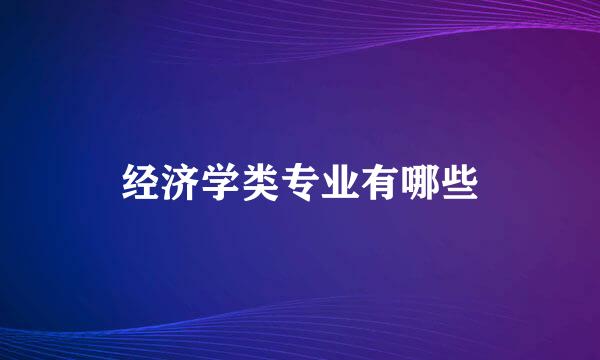 经济学类专业有哪些